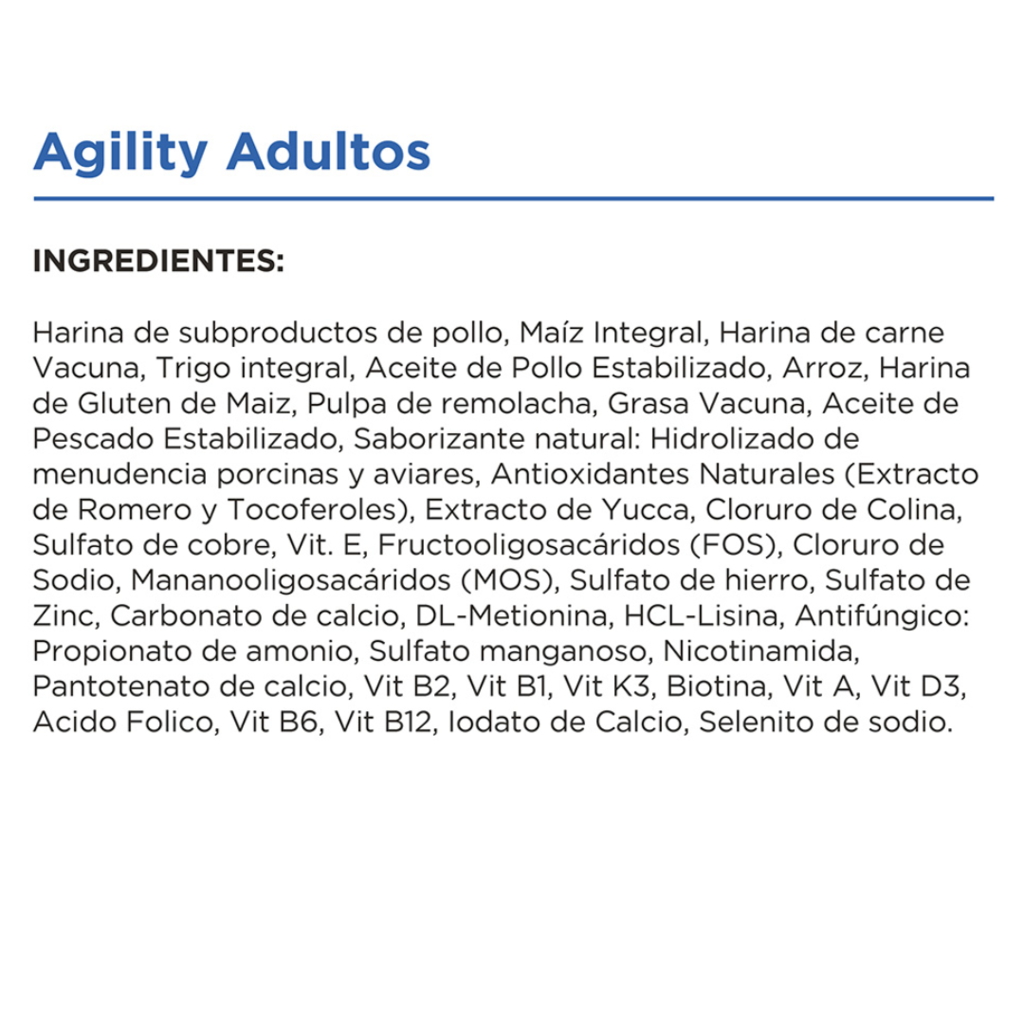 Agility Adultos

INGREDIENTES:

Harina de subproductos de pollo, Maíz Integral, Harina de carne Vacuna, Trigo integral, Aceite de Pollo Estabilizado, Arroz, Harina de Gluten de Maiz, Pulpa de remolacha, Grasa Vacuna, Aceite de Pescado Estabilizado, Saborizante natural: Hidrolizado de menudencia porcinas y aviares, Antioxidantes Naturales (Extracto de Romero y Tocoferoles), Extracto de Yucca, Cloruro de Colina, Sulfato de cobre, Vit. E, Fructooligosacáridos (FOS), Cloruro de Sodio, Mananooligosacáridos (MOS), Sulfato de hierro, Sulfato de Zinc, Carbonato de calcio, DL-Metionina, HCL-Lisina, Antifúngico: Propionato de amonio, Sulfato manganoso, Nicotinamida, Pantotenato de calcio, Vit B2, Vit B1, Vit K3, Biotina, Vit A, Vit D3, Acido Folico, Vit B6, Vit B12, Iodato de Calcio, Selenito de sodio.